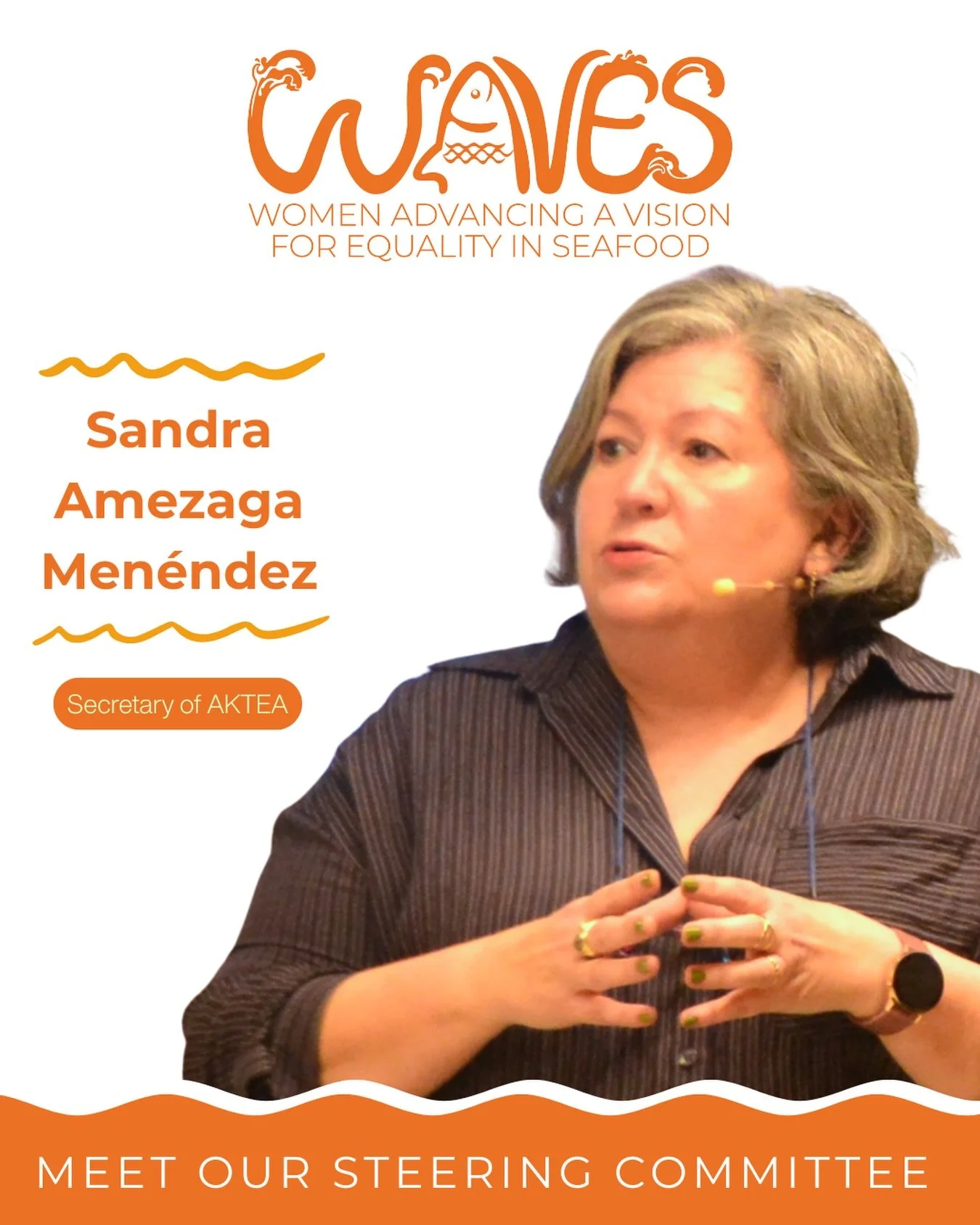 WAVES
WOMEN ADVANCING A VISION FOR EQUALITY IN SEAFOOD

Sandra Amezaga Menéndez

Secretary of AKTEA

MEET OUR STEERING COMMITTEE